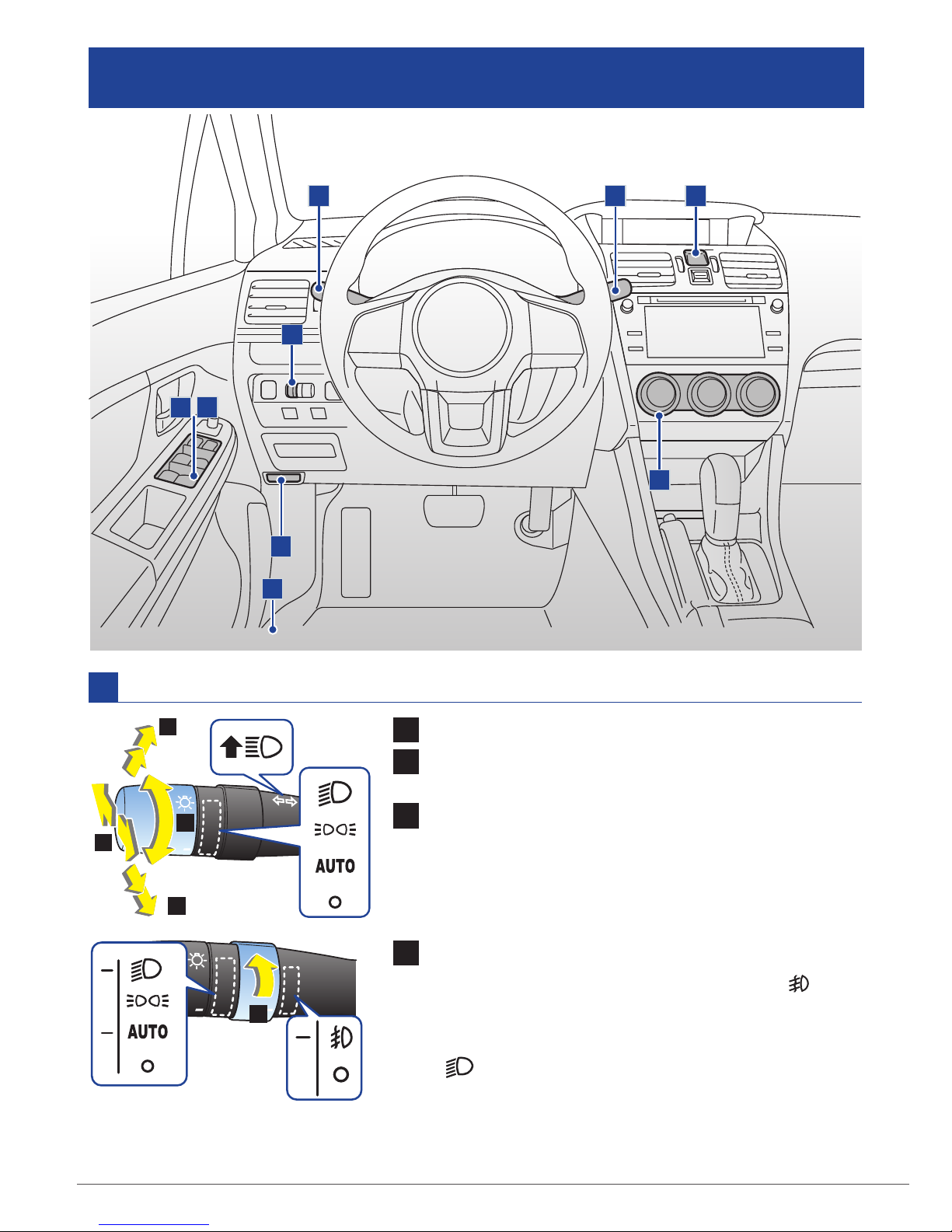 AUTO

AUTO